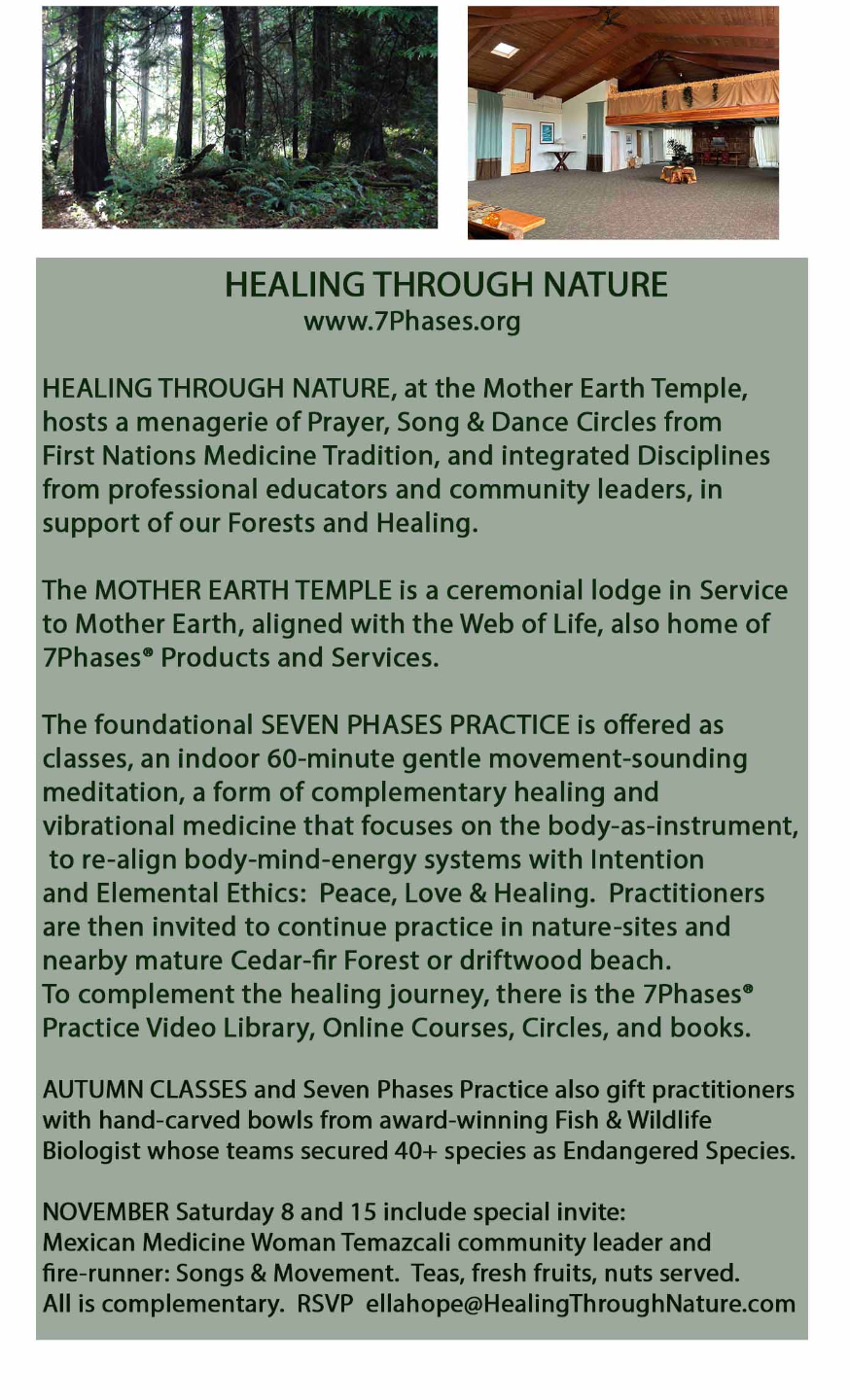 HEALING THROUGH NATURE
www.7Phases.org

HEALING THROUGH NATURE, at the Mother Earth Temple, hosts a menagerie of Prayer, Song & Dance Circles from First Nations Medicine Tradition, and integrated Disciplines from professional educators and community leaders, in support of our Forests and Healing.

The MOTHER EARTH TEMPLE is a ceremonial lodge in Service to Mother Earth, aligned with the Web of Life, also home of 7Phases® Products and Services.

The foundational SEVEN PHASES PRACTICE is offered as classes, an indoor 60-minute gentle movement-sounding meditation, a form of complementary healing and vibrational medicine that focuses on the body-as-instrument, to re-align body-mind-energy systems with Intention and Elemental Ethics: Peace, Love & Healing. Practitioners are then invited to continue practice in nature-sites and nearby mature Cedar-fir Forest or driftwood beach.
To complement the healing journey, there is the 7Phases® Practice Video Library, Online Courses, Circles, and books.

AUTUMN CLASSES and Seven Phases Practice also gift practitioners with hand-carved bowls from award-winning Fish & Wildlife Biologist whose teams secured 40+ species as Endangered Species.

NOVEMBER Saturday 8 and 15 include special invite:
Mexican Medicine Woman Temazcali community leader and fire-runner: Songs & Movement. Teas, fresh fruits, nuts served.
All is complementary. RSVP ellahope@HealingThroughNature.com